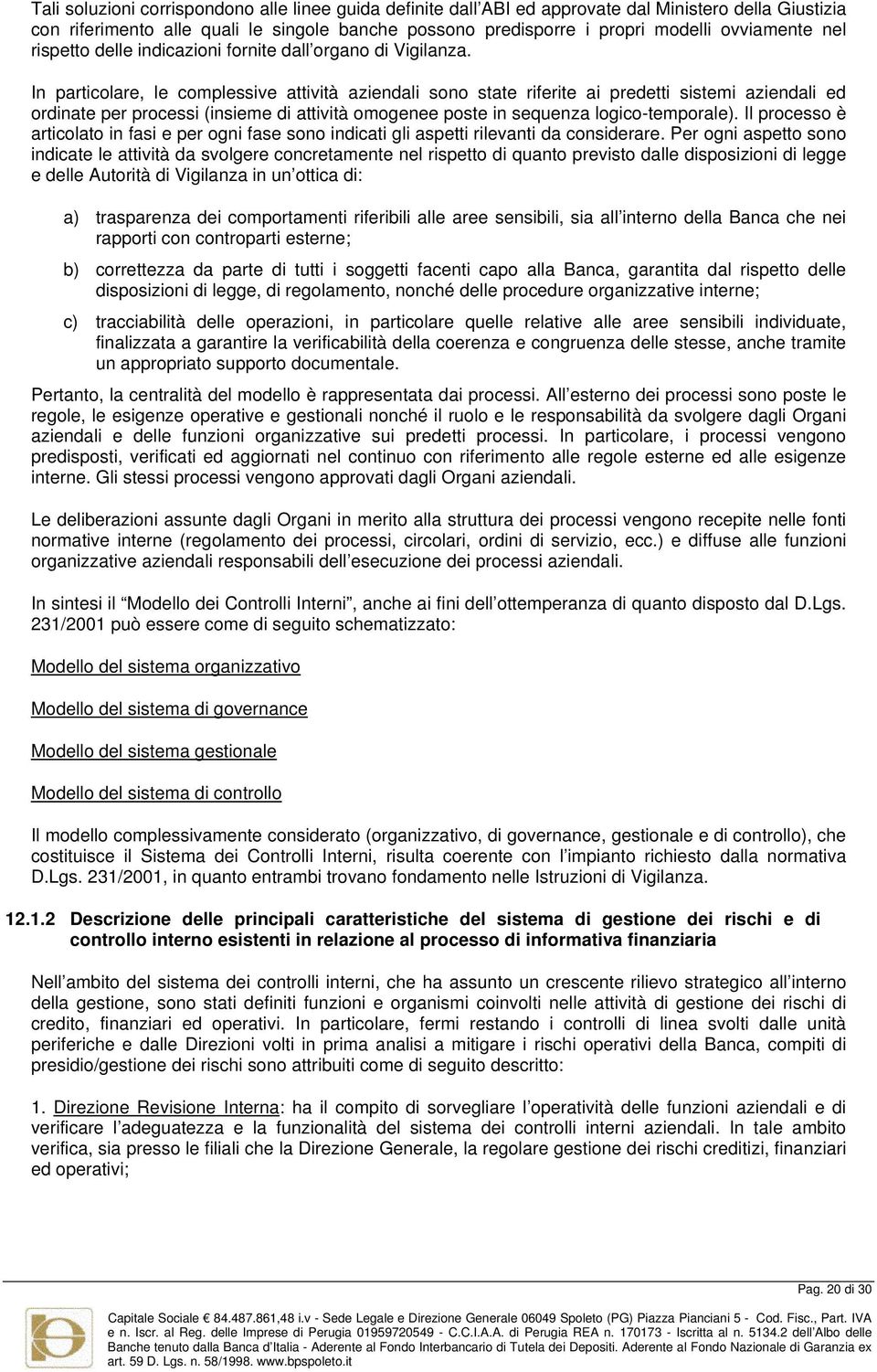 Tali soluzioni corrispondono alle linee guida definite dall'ABI ed approvate dal Ministero della Giustizia con riferimento alle quali le singole banche possono predisporre i propri modelli ovviamente nel rispetto delle indicazioni fornite dall'organo di Vigilanza.

In particolare, le complessive attività aziendali sono state riferite ai predetti sistemi aziendali ed ordinate per processi (insieme di attività omogenee poste in sequenza logico-temporale). Il processo è articolato in fasi e per ogni fase sono indicati gli aspetti rilevanti da considerare. Per ogni aspetto sono indicate le attività da svolgere concretamente nel rispetto di quanto previsto dalle disposizioni di legge e delle Autorità di Vigilanza in un'ottica di:

a) trasparenza dei comportamenti riferibili alle aree sensibili, sia all'interno della Banca che nei rapporti con controparti esterne;

b) correttezza da parte di tutti i soggetti facenti capo alla Banca, garantita dal rispetto delle disposizioni di legge, di regolamento, nonché delle procedure organizzative interne;

c) tracciabilità delle operazioni, in particolare quelle relative alle aree sensibili individuate, finalizzata a garantire la verificabilità della coerenza e congruenza delle stesse, anche tramite un appropriato supporto documentale.

Pertanto, la centralità del modello è rappresentata dai processi. All'esterno dei processi sono poste le regole, le esigenze operative e gestionali nonché il ruolo e le responsabilità da svolgere dagli Organi aziendali e delle funzioni organizzative sui predetti processi. In particolare, i processi vengono predisposti, verificati ed aggiornati nel continuo con riferimento alle regole esterne ed alle esigenze interne. Gli stessi processi vengono approvati dagli Organi aziendali.

Le deliberazioni assunte dagli Organi in merito alla struttura dei processi vengono recepite nelle fonti normative interne (regolamento dei processi, circolari, ordini di servizio, ecc.) e diffuse alle funzioni organizzative aziendali responsabili dell'esecuzione dei processi aziendali.

In sintesi il "Modello dei Controlli Interni", anche ai fini dell'ottemperanza di quanto disposto dal D.Lgs. 231/2001 può essere come di seguito schematizzato:

Modello del sistema organizzativo

Modello del sistema di governance

Modello del sistema gestionale

Modello del sistema di controllo

Il modello complessivamente considerato (organizzativo, di governance, gestionale e di controllo), che costituisce il Sistema dei Controlli Interni, risulta coerente con l'impianto richiesto dalla normativa D.Lgs. 231/2001, in quanto entrambi trovano fondamento nelle Istruzioni di Vigilanza.

12.1.2 Descrizione delle principali caratteristiche del sistema di gestione dei rischi e di controllo interno esistenti in relazione al processo di informativa finanziaria

Nell'ambito del sistema dei controlli interni, che ha assunto un crescente rilievo strategico all'interno della gestione, sono stati definiti funzioni e organismi coinvolti nelle attività di gestione dei rischi di credito, finanziari ed operativi. In particolare, fermi restando i controlli di linea svolti dalle unità periferiche e dalle Direzioni volti in prima analisi a mitigare i rischi operativi della Banca, compiti di presidio/gestione dei rischi sono attribuiti come di seguito descritto:

1. Direzione Revisione Interna: ha il compito di sorvegliare l'operatività delle funzioni aziendali e di verificare l'adeguatezza e la funzionalità del sistema dei controlli interni aziendali. In tale ambito verifica, sia presso le filiali che la Direzione Generale, la regolare gestione dei rischi creditizi, finanziari ed operativi;

Pag. 20 di 30

Capitale Sociale € 84.487.861,48 i.v - Sede Legale e Direzione Generale 06049 Spoleto (PG) Piazza Pianciani 5 - Cod. Fisc., Part. IVA e n. Iscr. al Reg. delle Imprese di Perugia 01959720549 - C.C.I.A.A. di Perugia REA n. 170173 - Iscritta al n. 5134.2 dell'Albo delle Banche tenuto dalla Banca d'Italia - Aderente al Fondo Interbancario di Tutela dei Depositi. Aderente al Fondo Nazionale di Garanzia ex art. 59 D. Lgs. n. 58/1998. www.bpspoleto.it